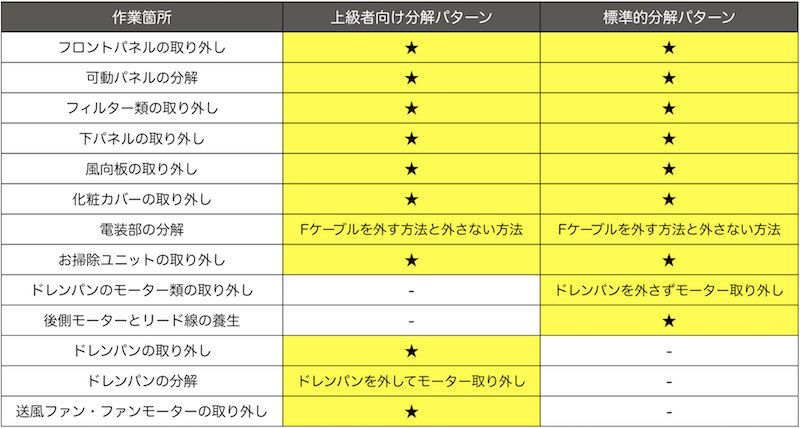 | 作業箇所 | 上級者向け分解パターン | 標準的分解パターン |
|---|---|---|
| フロントパネルの取り外し | ★ | ★ |
| 可動パネルの分解 | ★ | ★ |
| フィルター類の取り外し | ★ | ★ |
| 下パネルの取り外し | ★ | ★ |
| 風向板の取り外し | ★ | ★ |
| 化粧カバーの取り外し | ★ | ★ |
| 電装部の分解 | Fケーブルを外す方法と外さない方法 | Fケーブルを外す方法と外さない方法 |
| お掃除ユニットの取り外し | ★ | ★ |
| ドレンパンのモーター類の取り外し | - | ドレンパンを外さずモーター取り外し |
| 後側モーターとリード線の養生 | - | ★ |
| ドレンパンの取り外し | ★ | - |
| ドレンパンの分解 | ドレンパンを外してモーター取り外し | - |
| 送風ファン・ファンモーターの取り外し | ★ | - |